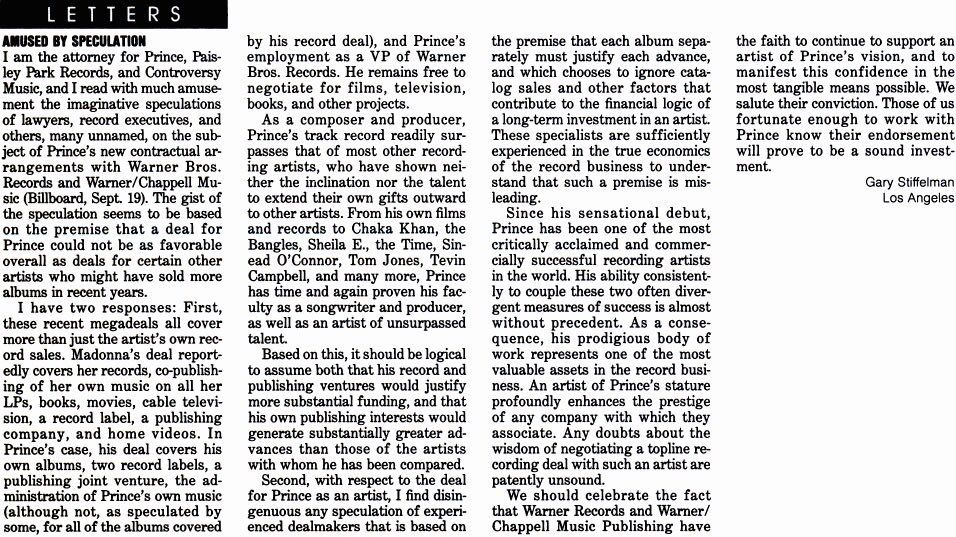 LETTERS

AMUSED BY SPECULATION

I am the attorney for Prince, Paisley Park Records, and Controversy Music, and I read with much amusement the imaginative speculations of lawyers, record executives, and others, many unnamed, on the subject of Prince's new contractual arrangements with Warner Bros. Records and Warner/Chappell Music (Billboard, Sept. 19). The gist of the speculation seems to be based on the premise that a deal for Prince could not be as favorable overall as deals for certain other artists who might have sold more albums in recent years.

I have two responses: First, these recent megadeals all cover more than just the artist's own record sales. Madonna's deal reportedly covers her records, co-publishing of her own music on all her LPs, books, movies, cable television, a record label, a publishing company, and home videos. In Prince's case, his deal covers his own albums, two record labels, a publishing joint venture, the administration of Prince's own music (although not, as speculated by some, for all of the albums covered by his record deal), and Prince's employment as a VP of Warner Bros. Records. He remains free to negotiate for films, television, books, and other projects.

As a composer and producer, Prince's track record readily surpasses that of most other recording artists, who have shown neither the inclination nor the talent to extend their own gifts outward to other artists. From his own films and records to Chaka Khan, the Bangles, Sheila E., the Time, Sinead O'Connor, Tom Jones, Tevin Campbell, and many more, Prince has time and again proven his faculty as a songwriter and producer, as well as an artist of unsurpassed talent.

Based on this, it should be logical to assume both that his record and publishing ventures would justify more substantial funding, and that his own publishing interests would generate substantially greater advances than those of the artists with whom he has been compared.

Second, with respect to the deal for Prince as an artist, I find disingenuous any speculation of experienced dealmakers that is based on the premise that each album separately must justify each advance, and which chooses to ignore catalog sales and other factors that contribute to the financial logic of a long-term investment in an artist. These specialists are sufficiently experienced in the true economics of the record business to understand that such a premise is misleading.

Since his sensational debut, Prince has been one of the most critically acclaimed and commercially successful recording artists in the world. His ability consistently to couple these two often divergent measures of success is almost without precedent. As a consequence, his prodigious body of work represents one of the most valuable assets in the record business. An artist of Prince's stature profoundly enhances the prestige of any company with which they associate. Any doubts about the wisdom of negotiating a topline recording deal with such an artist are patently unsound.

We should celebrate the fact that Warner Records and Warner/Chappell Music Publishing have the faith to continue to support an artist of Prince's vision, and to manifest this confidence in the most tangible means possible. We salute their conviction. Those of us fortunate enough to work with Prince know their endorsement will prove to be a sound investment.

Gary Stiffelman
Los Angeles